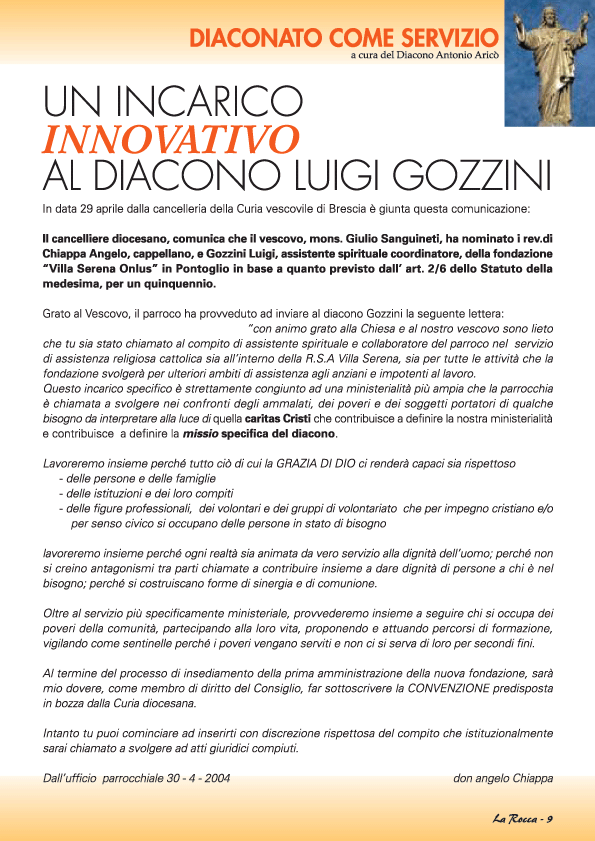 DIACONATO COME SERVIZIO
a cura del Diacono Antonio Aricò

UN INCARICO
INNOVATIVO
AL DIACONO LUIGI GOZZINI

In data 29 aprile dalla cancelleria della Curia vescovile di Brescia è giunta questa comunicazione:

Il cancelliere diocesano, comunica che il vescovo, mons. Giulio Sanguineti, ha nominato i rev.di Chiappa Angelo, cappellano, e Gozzini Luigi, assistente spirituale coordinatore, della fondazione "Villa Serena Onlus" in Pontoglio in base a quanto previsto dall' art. 2/6 dello Statuto della medesima, per un quinquennio.

Grato al Vescovo, il parroco ha provveduto ad inviare al diacono Gozzini la seguente lettera:
"con animo grato alla Chiesa e al nostro vescovo sono lieto che tu sia stato chiamato al compito di assistente spirituale e collaboratore del parroco nel servizio di assistenza religiosa cattolica sia all'interno della R.S.A Villa Serena, sia per tutte le attività che la fondazione svolgerà per ulteriori ambiti di assistenza agli anziani e impotenti al lavoro.
Questo incarico specifico è strettamente congiunto ad una ministerialità più ampia che la parrocchia è chiamata a svolgere nei confronti degli ammalati, dei poveri e dei soggetti portatori di qualche bisogno da interpretare alla luce di quella caritas Cristi che contribuisce a definire la nostra ministerialità e contribuisce a definire la missio specifica del diacono.

Lavoreremo insieme perché tutto ciò di cui la GRAZIA DI DIO ci renderà capaci sia rispettoso
- delle persone e delle famiglie
- delle istituzioni e dei loro compiti
- delle figure professionali, dei volontari e dei gruppi di volontariato che per impegno cristiano e/o per senso civico si occupano delle persone in stato di bisogno

lavoreremo insieme perché ogni realtà sia animata da vero servizio alla dignità dell'uomo; perché non si creino antagonismi tra parti chiamate a contribuire insieme a dare dignità di persone a chi è nel bisogno; perché si costruiscano forme di sinergia e di comunione.

Oltre al servizio più specificamente ministeriale, provvederemo insieme a seguire chi si occupa dei poveri della comunità, partecipando alla loro vita, proponendo e attuando percorsi di formazione, vigilando come sentinelle perché i poveri vengano serviti e non ci si serva di loro per secondi fini.

Al termine del processo di insediamento della prima amministrazione della nuova fondazione, sarà mio dovere, come membro di diritto del Consiglio, far sottoscrivere la CONVENZIONE predisposta in bozza dalla Curia diocesana.

Intanto tu puoi cominciare ad inserirti con discrezione rispettosa del compito che istituzionalmente sarai chiamato a svolgere ad atti giuridici compiuti.

Dall'ufficio parrocchiale 30 - 4 - 2004

don angelo Chiappa

La Rocca - 9